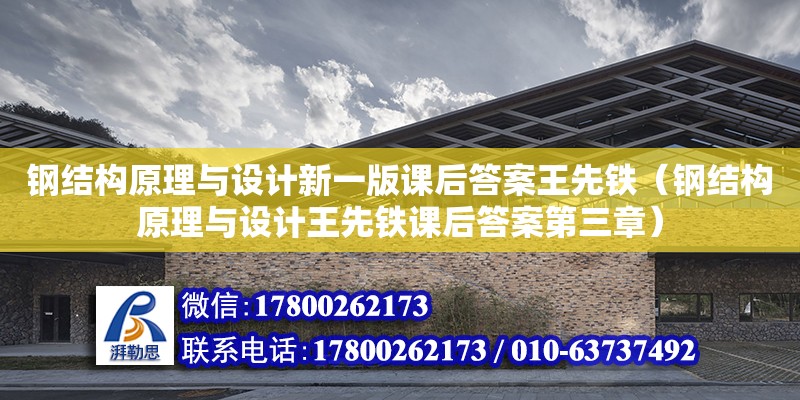 钢结构原理与设计新一版课后答案王先铁（钢结构原理与设计王先铁课后答案第三章）

湃勒思

微信：17800262173

联系电话：17800262173 / 010-63737492